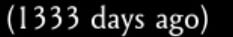 (1333 days ago)